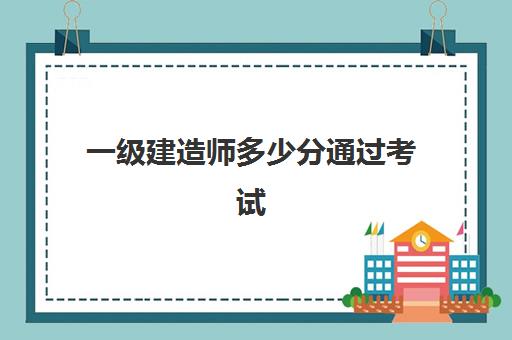 一级建造师多少分通过考试